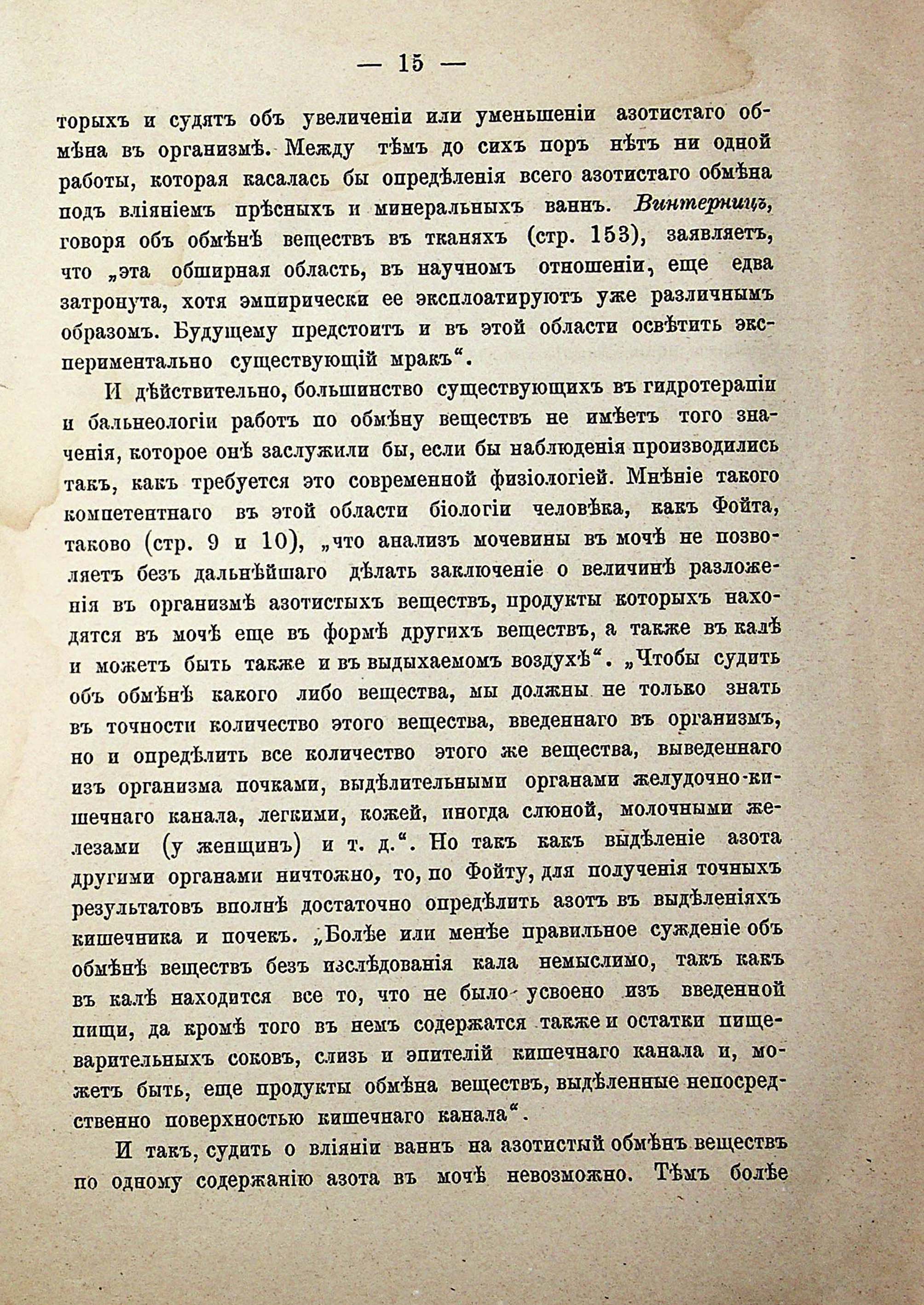 — 15 —

торыхъ и судятъ объ увеличеніи или уменьшеніи азотистаго обмѣна въ организмѣ. Между тѣмъ до сихъ поръ нѣтъ ни одной работы, которая касалась бы опредѣленія всего азотистаго обмѣна подъ вліяніемъ прѣсныхъ и минеральныхъ ваннъ. Винтерницъ, говоря объ обмѣнѣ веществъ въ тканяхъ (стр. 153), заявляетъ, что „эта обширная область, въ научномъ отношеніи, еще едва затронута, хотя эмпирически ее эксплоатируютъ уже различнымъ образомъ. Будущему предстоитъ и въ этой области освѣтить экспериментально существующій мракъ“.

И дѣйствительно, большинство существующихъ въ гидротерапіи и бальнеологіи работъ по обмѣну веществъ не имѣетъ того значенія, которое онѣ заслужили бы, если бы наблюденія производились такъ, какъ требуется это современной физіологіей. Мнѣніе такого компетентнаго въ этой области біологіи человѣка, какъ Фойта, таково (стр. 9 и 10), „что анализъ мочевины въ мочѣ не позволяетъ безъ дальнѣйшаго дѣлать заключеніе о величинѣ разложенія въ организмѣ азотистыхъ веществъ, продукты которыхъ находятся въ мочѣ еще въ формѣ другихъ веществъ, а также въ калѣ и можетъ быть также и въ выдыхаемомъ воздухѣ“. „Чтобы судить объ обмѣнѣ какого либо вещества, мы должны не только знать въ точности количество этого вещества, введеннаго въ организмъ, но и опредѣлить все количество этого же вещества, выведеннаго изъ организма почками, выдѣлительными органами желудочно-кишечнаго канала, легкими, кожей, иногда слюной, молочными железами (у женщинъ) и т. д.“. Но такъ какъ выдѣленіе азота другими органами ничтожно, то, по Фойту, для полученія точныхъ результатовъ вполнѣ достаточно опредѣлить азотъ въ выдѣленіяхъ кишечника и почекъ. „Болѣе или менѣе правильное сужденіе объ обмѣнѣ веществъ безъ изслѣдованія кала немыслимо, такъ какъ въ калѣ находится все то, что не было усвоено изъ введенной пищи, да кромѣ того въ немъ содержатся также и остатки пищеварительныхъ соковъ, слизь и эпителій кишечнаго канала и, можетъ быть, еще продукты обмѣна веществъ, выдѣленные непосредственно поверхностью кишечнаго канала“.

И такъ, судить о вліяніи ваннъ на азотистый обмѣнъ веществъ по одному содержанію азота въ мочѣ невозможно. Тѣмъ болѣе